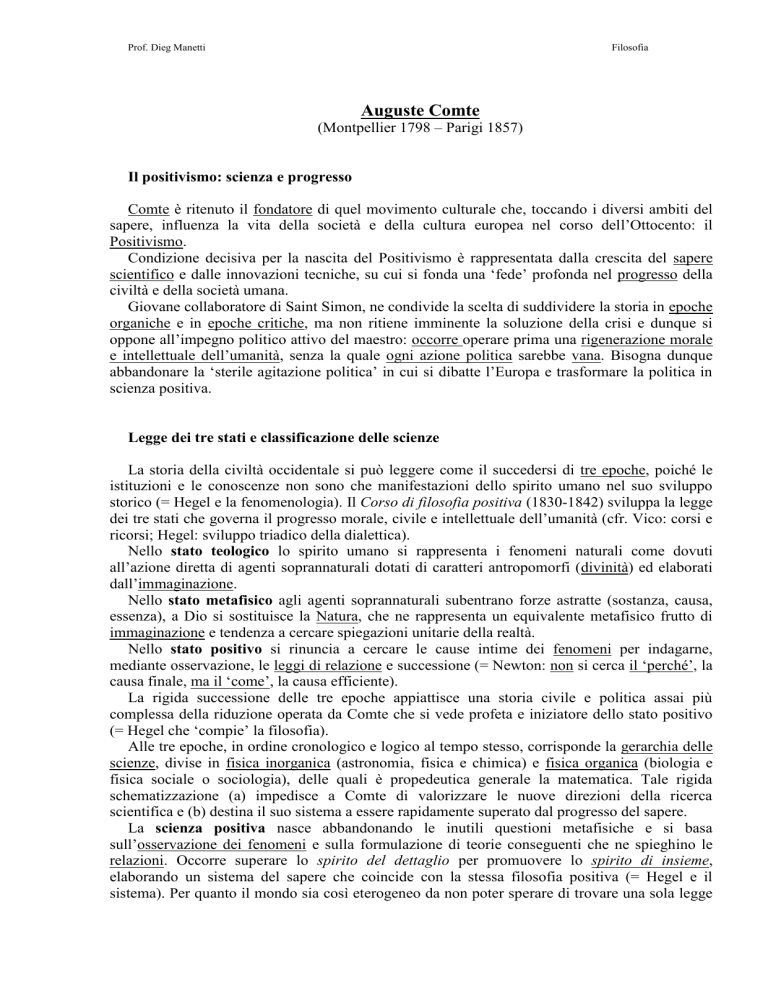 Prof. Dieg Manetti

Filosofia

Auguste Comte
(Montpellier 1798 – Parigi 1857)

Il positivismo: scienza e progresso

Comte è ritenuto il fondatore di quel movimento culturale che, toccando i diversi ambiti del sapere, influenza la vita della società e della cultura europea nel corso dell'Ottocento: il Positivismo.

Condizione decisiva per la nascita del Positivismo è rappresentata dalla crescita del sapere scientifico e dalle innovazioni tecniche, su cui si fonda una 'fede' profonda nel progresso della civiltà e della società umana.

Giovane collaboratore di Saint Simon, ne condivide la scelta di suddividere la storia in epoche organiche e in epoche critiche, ma non ritiene imminente la soluzione della crisi e dunque si oppone all'impegno politico attivo del maestro: occorre operare prima una rigenerazione morale e intellettuale dell'umanità, senza la quale ogni azione politica sarebbe vana. Bisogna dunque abbandonare la 'sterile agitazione politica' in cui si dibatte l'Europa e trasformare la politica in scienza positiva.

Legge dei tre stati e classificazione delle scienze

La storia della civiltà occidentale si può leggere come il succedersi di tre epoche, poiché le istituzioni e le conoscenze non sono che manifestazioni dello spirito umano nel suo sviluppo storico (= Hegel e la fenomenologia). Il Corso di filosofia positiva (1830-1842) sviluppa la legge dei tre stati che governa il progresso morale, civile e intellettuale dell'umanità (cfr. Vico: corsi e ricorsi; Hegel: sviluppo triadico della dialettica).

Nello stato teologico lo spirito umano si rappresenta i fenomeni naturali come dovuti all'azione diretta di agenti soprannaturali dotati di caratteri antropomorfi (divinità) ed elaborati dall'immaginazione.

Nello stato metafisico agli agenti soprannaturali subentrano forze astratte (sostanza, causa, essenza), a Dio si sostituisce la Natura, che ne rappresenta un equivalente metafisico frutto di immaginazione e tendenza a cercare spiegazioni unitarie della realtà.

Nello stato positivo si rinuncia a cercare le cause intime dei fenomeni per indagarne, mediante osservazione, le leggi di relazione e successione (= Newton: non si cerca il 'perché', la causa finale, ma il 'come', la causa efficiente).

La rigida successione delle tre epoche appiattisce una storia civile e politica assai più complessa della riduzione operata da Comte che si vede profeta e iniziatore dello stato positivo (= Hegel che 'compie' la filosofia).

Alle tre epoche, in ordine cronologico e logico al tempo stesso, corrisponde la gerarchia delle scienze, divise in fisica inorganica (astronomia, fisica e chimica) e fisica organica (biologia e fisica sociale o sociologia), delle quali è propedeutica generale la matematica. Tale rigida schematizzazione (a) impedisce a Comte di valorizzare le nuove direzioni della ricerca scientifica e (b) destina il suo sistema a essere rapidamente superato dal progresso del sapere.

La scienza positiva nasce abbandonando le inutili questioni metafisiche e si basa sull'osservazione dei fenomeni e sulla formulazione di teorie conseguenti che ne spieghino le relazioni. Occorre superare lo spirito del dettaglio per promuovere lo spirito di insieme, elaborando un sistema del sapere che coincide con la stessa filosofia positiva (= Hegel e il sistema). Per quanto il mondo sia così eterogeneo da non poter sperare di trovare una sola legge